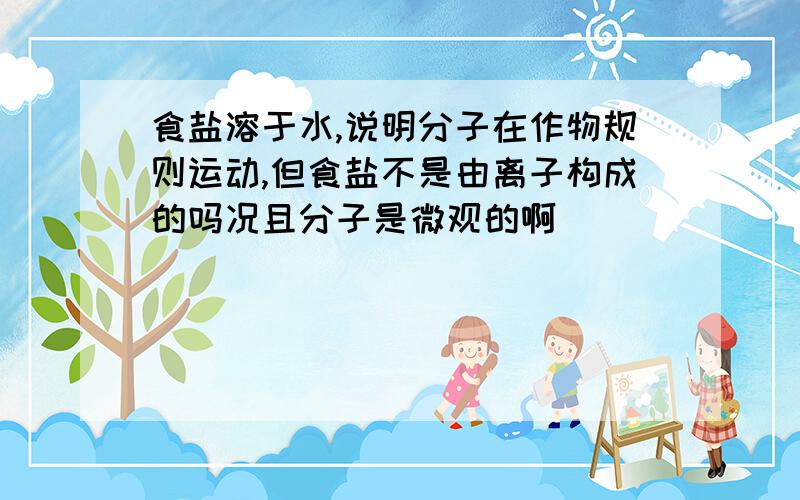 食盐溶于水,说明分子在作物规则运动,但食盐不是由离子构成的吗况且分子是微观的啊